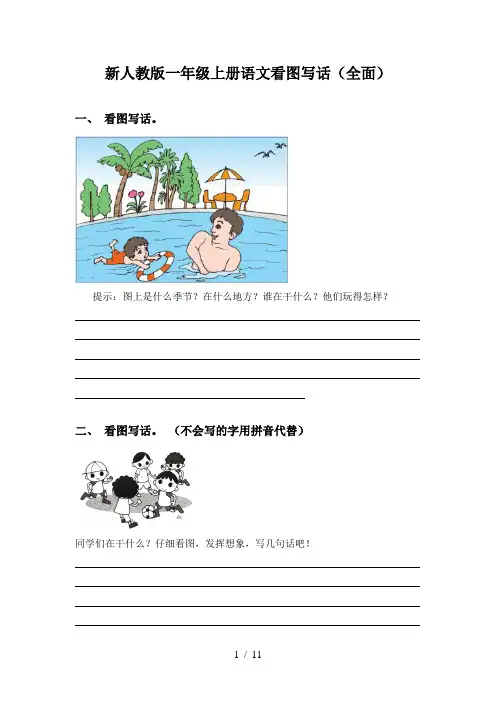 新人教版一年级上册语文看图写话(全面)

一、 看图写话。

提示:图上是什么季节?在什么地方?谁在干什么?他们玩得怎样?

____
____
____
____
____

二、 看图写话。 (不会写的字用拼音代替)

同学们在干什么?仔细看图,发挥想象,写几句话吧!

____
____
____
____

1 / 11